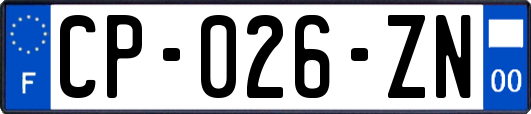 F
CP-026-ZN
00